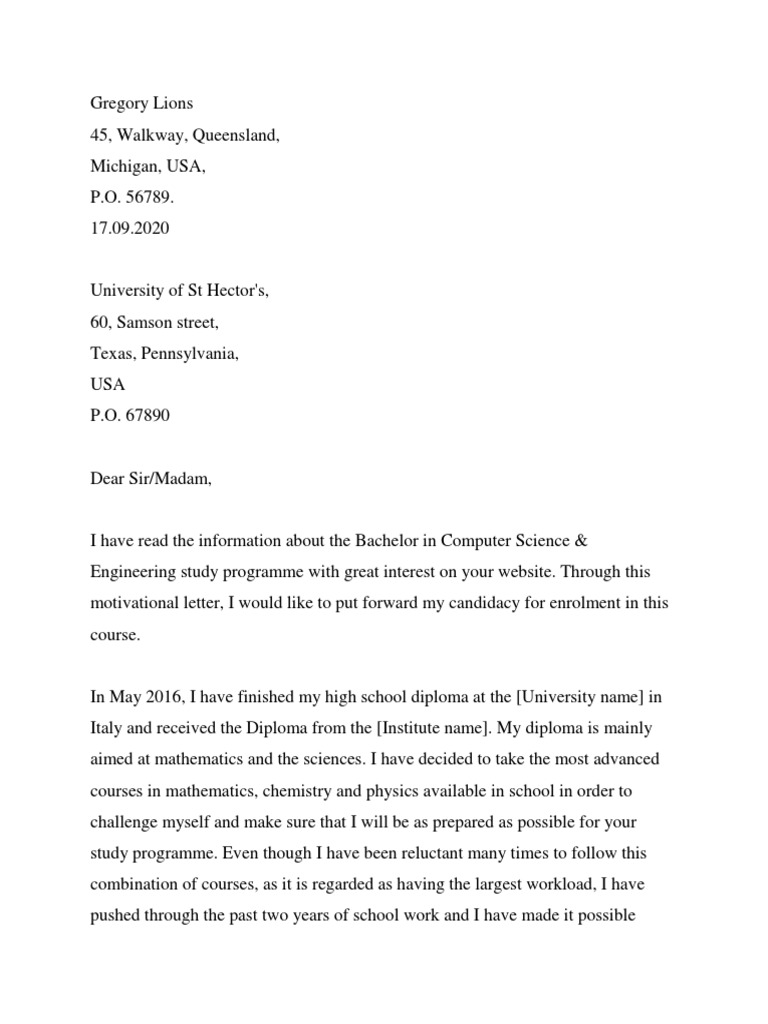 Gregory Lions
45, Walkway, Queensland,
Michigan, USA,
P.O. 56789.
17.09.2020

University of St Hector's,
60, Samson street,
Texas, Pennsylvania,
USA
P.O. 67890

Dear Sir/Madam,

I have read the information about the Bachelor in Computer Science & Engineering study programme with great interest on your website. Through this motivational letter, I would like to put forward my candidacy for enrolment in this course.

In May 2016, I have finished my high school diploma at the [University name] in Italy and received the Diploma from the [Institute name]. My diploma is mainly aimed at mathematics and the sciences. I have decided to take the most advanced courses in mathematics, chemistry and physics available in school in order to challenge myself and make sure that I will be as prepared as possible for your study programme. Even though I have been reluctant many times to follow this combination of courses, as it is regarded as having the largest workload, I have pushed through the past two years of school work and I have made it possible